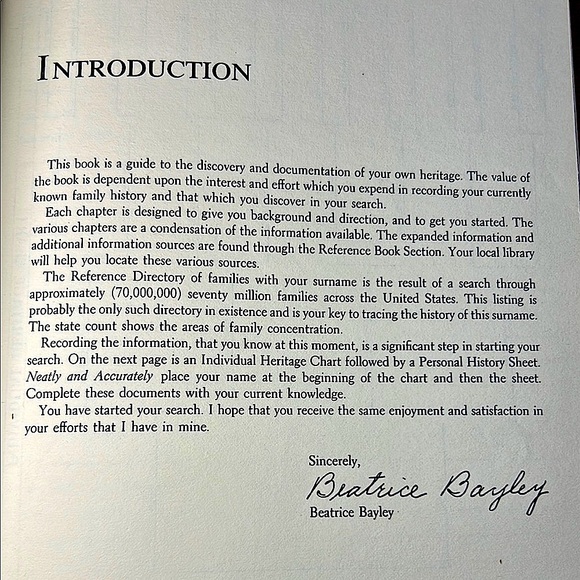 INTRODUCTION

This book is a guide to the discovery and documentation of your own heritage. The value of the book is dependent upon the interest and effort which you expend in recording your currently known family history and that which you discover in your search.

Each chapter is designed to give you background and direction, and to get you started. The various chapters are a condensation of the information available. The expanded information and additional information sources are found through the Reference Book Section. Your local library will help you locate these various sources.

The Reference Directory of families with your surname is the result of a search through approximately (70,000,000) seventy million families across the United States. This listing is probably the only such directory in existence and is your key to tracing the history of this surname. The state count shows the areas of family concentration.

Recording the information, that you know at this moment, is a significant step in starting your search. On the next page is an Individual Heritage Chart followed by a Personal History Sheet. Neatly and Accurately place your name at the beginning of the chart and then the sheet. Complete these documents with your current knowledge.

You have started your search. I hope that you receive the same enjoyment and satisfaction in your efforts that I have in mine.

Sincerely,
Beatrice Bayley
Beatrice Bayley